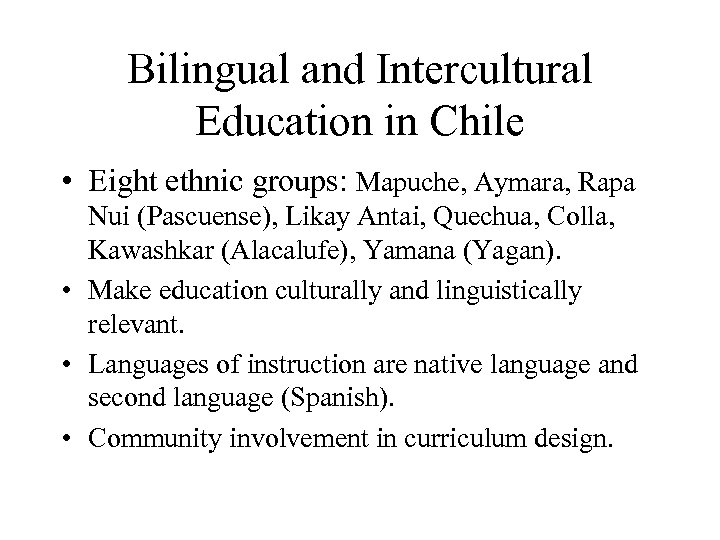 Bilingual and Intercultural Education in Chile

• Eight ethnic groups: Mapuche, Aymara, Rapa Nui (Pascuense), Likay Antai, Quechua, Colla, Kawashkar (Alacalufe), Yamana (Yagan).
• Make education culturally and linguistically relevant.
• Languages of instruction are native language and second language (Spanish).
• Community involvement in curriculum design.